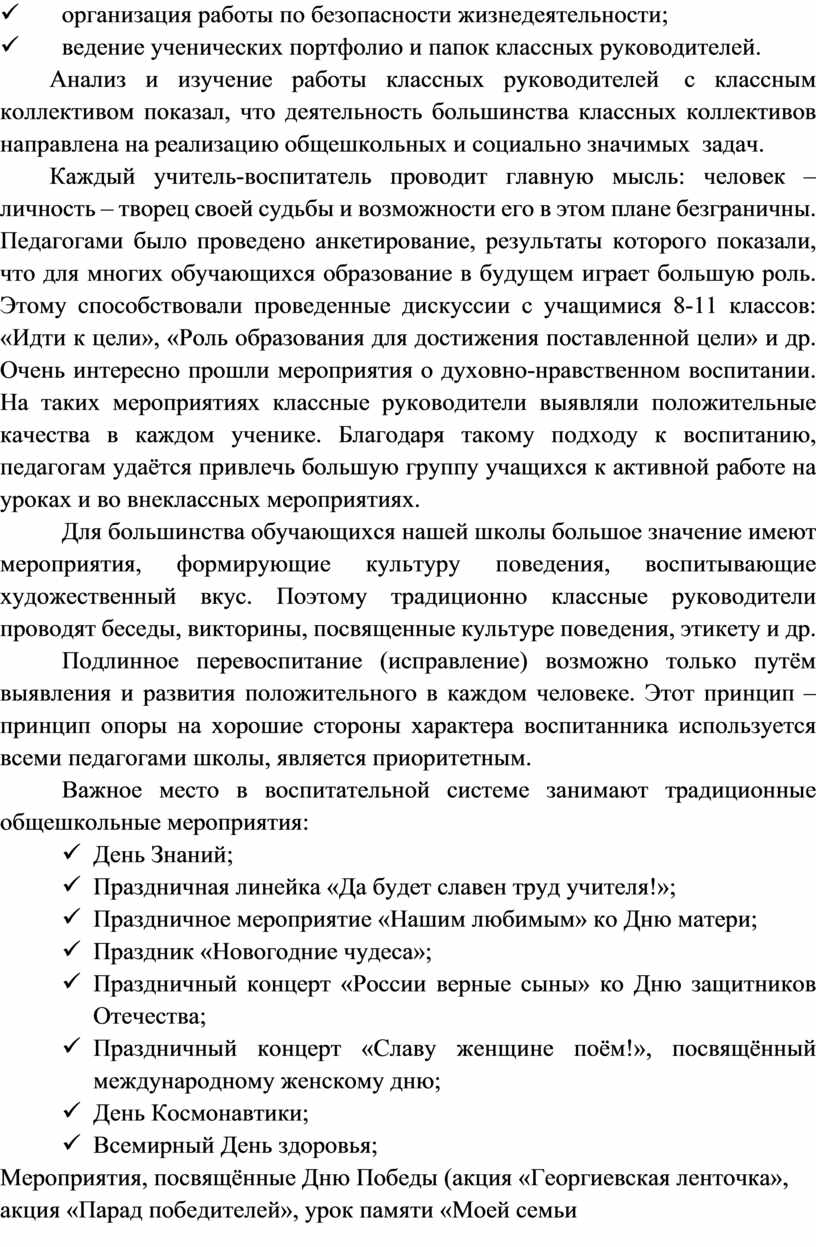 ✓ организация работы по безопасности жизнедеятельности;
✓ ведение ученических портфолио и папок классных руководителей.

Анализ и изучение работы классных руководителей с классным коллективом показал, что деятельность большинства классных коллективов направлена на реализацию общешкольных и социально значимых задач.

Каждый учитель-воспитатель проводит главную мысль: человек – личность – творец своей судьбы и возможности его в этом плане безграничны. Педагогами было проведено анкетирование, результаты которого показали, что для многих обучающихся образование в будущем играет большую роль. Этому способствовали проведенные дискуссии с учащимися 8-11 классов: «Идти к цели», «Роль образования для достижения поставленной цели» и др. Очень интересно прошли мероприятия о духовно-нравственном воспитании. На таких мероприятиях классные руководители выявляли положительные качества в каждом ученике. Благодаря такому подходу к воспитанию, педагогам удаётся привлечь большую группу учащихся к активной работе на уроках и во внеклассных мероприятиях.

Для большинства обучающихся нашей школы большое значение имеют мероприятия, формирующие культуру поведения, воспитывающие художественный вкус. Поэтому традиционно классные руководители проводят беседы, викторины, посвященные культуре поведения, этикету и др.

Подлинное перевоспитание (исправление) возможно только путём выявления и развития положительного в каждом человеке. Этот принцип – принцип опоры на хорошие стороны характера воспитанника используется всеми педагогами школы, является приоритетным.

Важное место в воспитательной системе занимают традиционные общешкольные мероприятия:
✓ День Знаний;
✓ Праздничная линейка «Да будет славен труд учителя!»;
✓ Праздничное мероприятие «Нашим любимым» ко Дню матери;
✓ Праздник «Новогодние чудеса»;
✓ Праздничный концерт «России верные сыны» ко Дню защитников Отечества;
✓ Праздничный концерт «Славу женщине поём!», посвящённый международному женскому дню;
✓ День Космонавтики;
✓ Всемирный День здоровья;
Мероприятия, посвящённые Дню Победы (акция «Георгиевская ленточка», акция «Парад победителей», урок памяти «Моей семьи